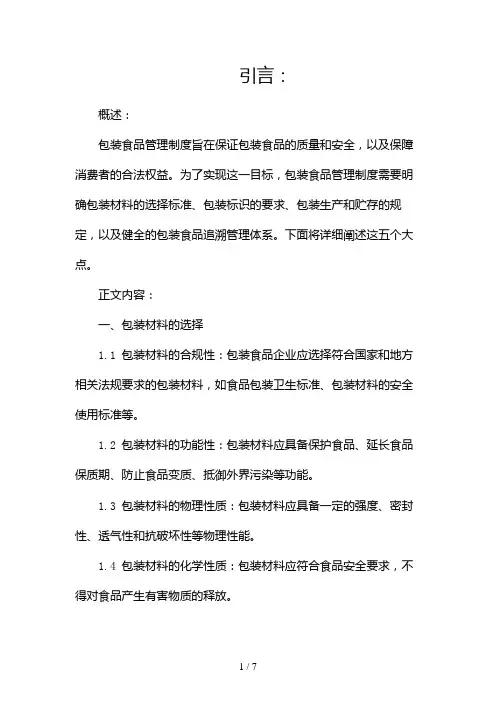 引言：

概述：

包装食品管理制度旨在保证包装食品的质量和安全，以及保障消费者的合法权益。为了实现这一目标，包装食品管理制度需要明确包装材料的选择标准、包装标识的要求、包装生产和贮存的规定，以及健全的包装食品追溯管理体系。下面将详细阐述这五个大点。

正文内容：

一、包装材料的选择

1.1 包装材料的合规性：包装食品企业应选择符合国家和地方相关法规要求的包装材料，如食品包装卫生标准、包装材料的安全使用标准等。

1.2 包装材料的功能性：包装材料应具备保护食品、延长食品保质期、防止食品变质、抵御外界污染等功能。

1.3 包装材料的物理性质：包装材料应具备一定的强度、密封性、透气性和抗破坏性等物理性能。

1.4 包装材料的化学性质：包装材料应符合食品安全要求，不得对食品产生有害物质的释放。

1 / 7